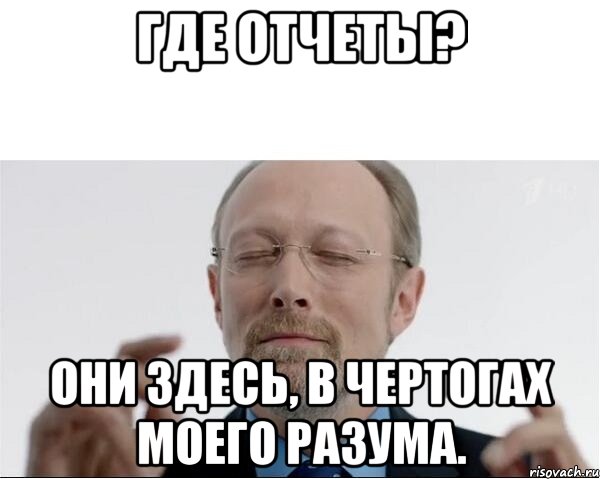 ГДЕ ОТЧЕТЫ?

ОНИ ЗДЕСЬ, В ЧЕРТОГАХ МОЕГО РАЗУМА.

risovach.ru